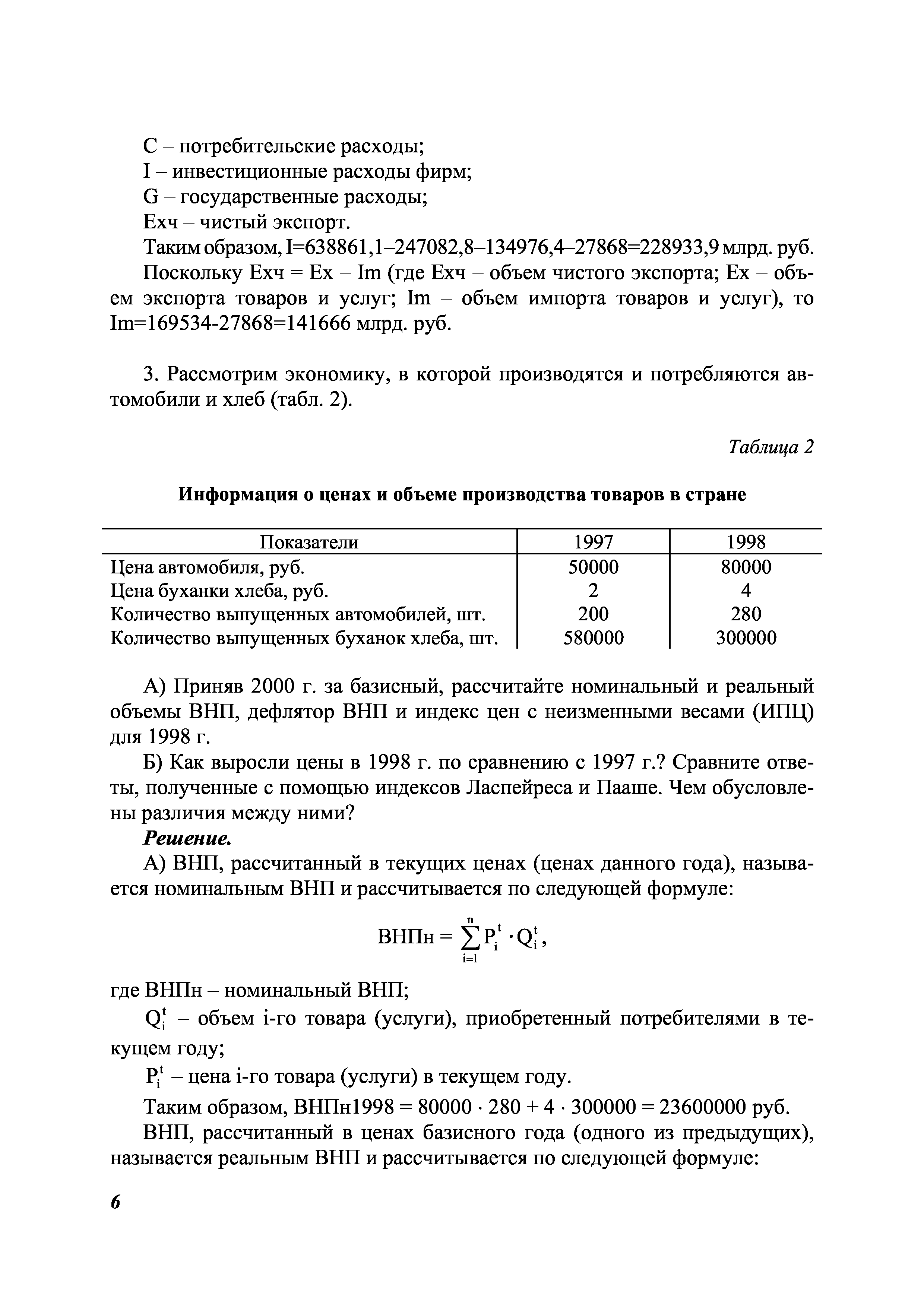 C – потребительские расходы;

I – инвестиционные расходы фирм;

G – государственные расходы;

Exч – чистый экспорт.

Таким образом, I=638861,1–247082,8–134976,4–27868=228933,9 млрд. руб.

Поскольку Exч = Ex – Im (где Exч – объем чистого экспорта; Ex – объем экспорта товаров и услуг; Im – объем импорта товаров и услуг), то Im=169534-27868=141666 млрд. руб.

3. Рассмотрим экономику, в которой производятся и потребляются автомобили и хлеб (табл. 2).

Таблица 2

Информация о ценах и объеме производства товаров в стране

| Показатели | 1997 | 1998 |
|---|---|---|
| Цена автомобиля, руб. | 50000 | 80000 |
| Цена буханки хлеба, руб. | 2 | 4 |
| Количество выпущенных автомобилей, шт. | 200 | 280 |
| Количество выпущенных буханок хлеба, шт. | 580000 | 300000 |

А) Приняв 2000 г. за базисный, рассчитайте номинальный и реальный объемы ВНП, дефлятор ВНП и индекс цен с неизменными весами (ИПЦ) для 1998 г.

Б) Как выросли цены в 1998 г. по сравнению с 1997 г.? Сравните ответы, полученные с помощью индексов Ласпейреса и Пааше. Чем обусловлены различия между ними?

Решение.

А) ВНП, рассчитанный в текущих ценах (ценах данного года), называется номинальным ВНП и рассчитывается по следующей формуле:

$ВНПн = \sum_{i=1}^{n} P_i^t \cdot Q_i^t,$

где ВНПн – номинальный ВНП;

$Q_i^t$ – объем i-го товара (услуги), приобретенный потребителями в текущем году;

$P_i^t$ – цена i-го товара (услуги) в текущем году.

Таким образом, ВНПн1998 = 80000 · 280 + 4 · 300000 = 23600000 руб.

ВНП, рассчитанный в ценах базисного года (одного из предыдущих), называется реальным ВНП и рассчитывается по следующей формуле:

6